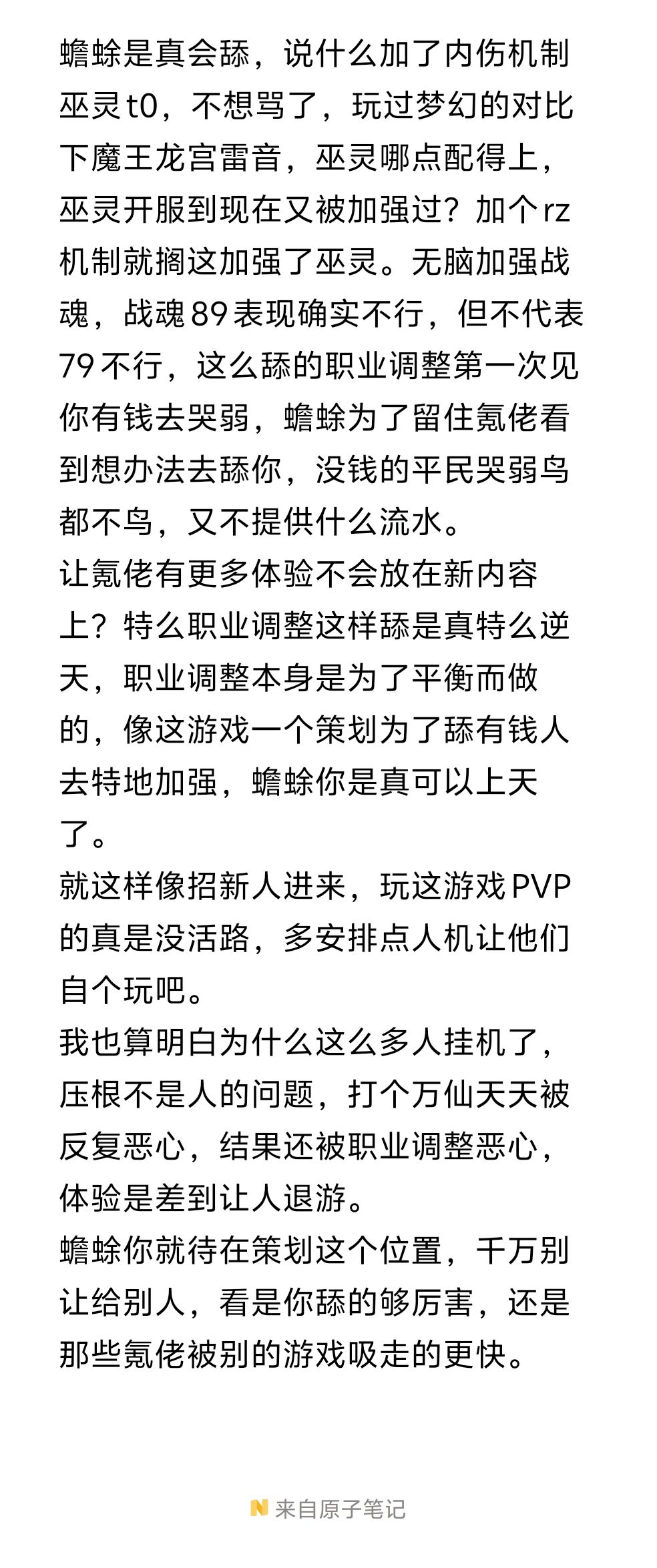 蟾蜍是真会舔，说什么加了内伤机制巫灵t0，不想骂了，玩过梦幻的对比下魔王龙宫雷音，巫灵哪点配得上，巫灵开服到现在又被加强过？加个rz机制就搁这加强了巫灵。无脑加强战魂，战魂89表现确实不行，但不代表79不行，这么舔的职业调整第一次见你有钱去哭弱，蟾蜍为了留住氪佬看到想办法去舔你，没钱的平民哭弱鸟都不鸟，又不提供什么流水。
让氪佬有更多体验不会放在新内容上？特么职业调整这样舔是真特么逆天，职业调整本身是为了平衡而做的，像这游戏一个策划为了舔有钱人去特地加强，蟾蜍你是真可以上天了。
就这样像招新人进来，玩这游戏PVP的真是没活路，多安排点人机让他们自个玩吧。
我也算明白为什么这么多人挂机了，压根不是人的问题，打个万仙天天被反复恶心，结果还被职业调整恶心，体验是差到让人退游。
蟾蜍你就待在策划这个位置，千万别让给别人，看是你舔的够厉害，还是那些氪佬被别的游戏吸走的更快。

来自原子笔记